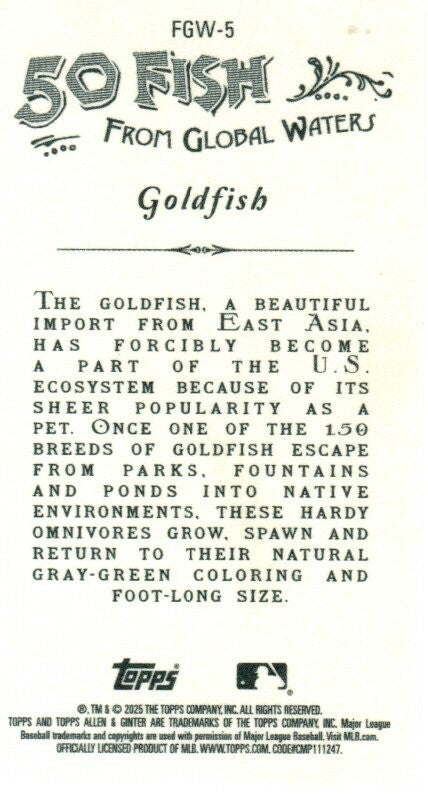 FGW-5

50 FISH
FROM GLOBAL WATERS

Goldfish

THE GOLDFISH, A BEAUTIFUL IMPORT FROM EAST ASIA, HAS FORCIBLY BECOME A PART OF THE U.S. ECOSYSTEM BECAUSE OF ITS SHEER POPULARITY AS A PET. ONCE ONE OF THE 150 BREEDS OF GOLDFISH ESCAPE FROM PARKS, FOUNTAINS AND PONDS INTO NATIVE ENVIRONMENTS, THESE HARDY OMNIVORES GROW, SPAWN AND RETURN TO THEIR NATURAL GRAY-GREEN COLORING AND FOOT-LONG SIZE.

topps

®, TM & © 2025 THE TOPPS COMPANY, INC. ALL RIGHTS RESERVED. TOPPS AND TOPPS ALLEN & GINTER ARE TRADEMARKS OF THE TOPPS COMPANY, INC. Major League Baseball trademarks and copyrights are used with permission of Major League Baseball. Visit MLB.com. OFFICIALLY LICENSED PRODUCT OF MLB. WWW.TOPPS.COM. CODE#CMP111247.